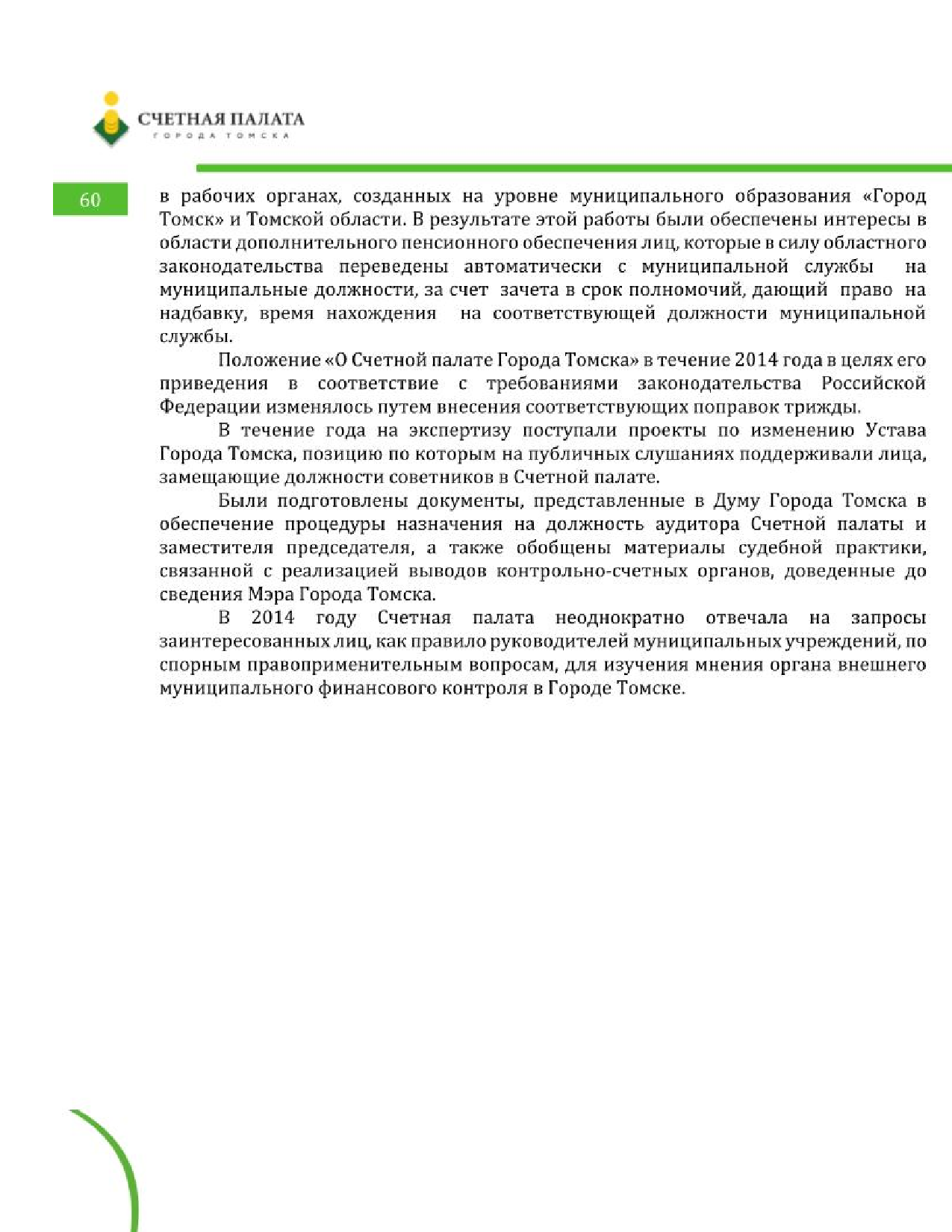 СЧЕТНАЯ ПАЛАТА
ГОРОДА ТОМСКА

60

в рабочих органах, созданных на уровне муниципального образования «Город Томск» и Томской области. В результате этой работы были обеспечены интересы в области дополнительного пенсионного обеспечения лиц, которые в силу областного законодательства переведены автоматически с муниципальной службы на муниципальные должности, за счет зачета в срок полномочий, дающий право на надбавку, время нахождения на соответствующей должности муниципальной службы.

Положение «О Счетной палате Города Томска» в течение 2014 года в целях его приведения в соответствие с требованиями законодательства Российской Федерации изменялось путем внесения соответствующих поправок трижды.

В течение года на экспертизу поступали проекты по изменению Устава Города Томска, позицию по которым на публичных слушаниях поддерживали лица, замещающие должности советников в Счетной палате.

Были подготовлены документы, представленные в Думу Города Томска в обеспечение процедуры назначения на должность аудитора Счетной палаты и заместителя председателя, а также обобщены материалы судебной практики, связанной с реализацией выводов контрольно-счетных органов, доведенные до сведения Мэра Города Томска.

В 2014 году Счетная палата неоднократно отвечала на запросы заинтересованных лиц, как правило руководителей муниципальных учреждений, по спорным правоприменительным вопросам, для изучения мнения органа внешнего муниципального финансового контроля в Городе Томске.